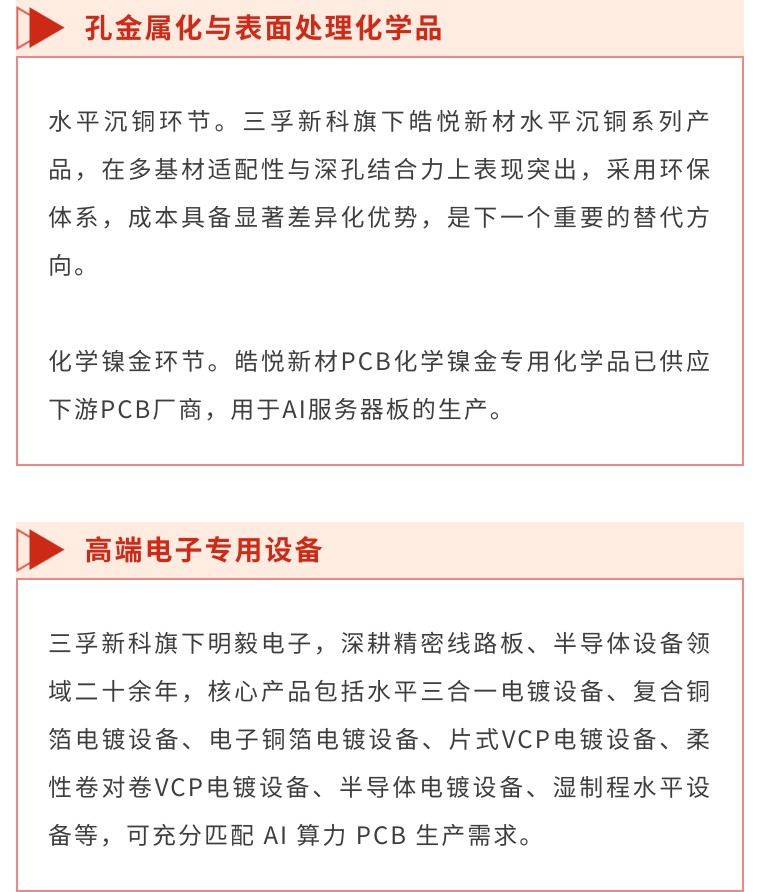 孔金属化与表面处理化学品

水平沉铜环节。三孚新科旗下皓悦新材水平沉铜系列产品，在多基材适配性与深孔结合力上表现突出，采用环保体系，成本具备显著差异化优势，是下一个重要的替代方向。

化学镍金环节。皓悦新材PCB化学镍金专用化学品已供应下游PCB厂商，用于AI服务器板的生产。

高端电子专用设备

三孚新科旗下明毅电子，深耕精密线路板、半导体设备领域二十余年，核心产品包括水平三合一电镀设备、复合铜箔电镀设备、电子铜箔电镀设备、片式VCP电镀设备、柔性卷对卷VCP电镀设备、半导体电镀设备、湿制程水平设备等，可充分匹配 AI 算力 PCB 生产需求。